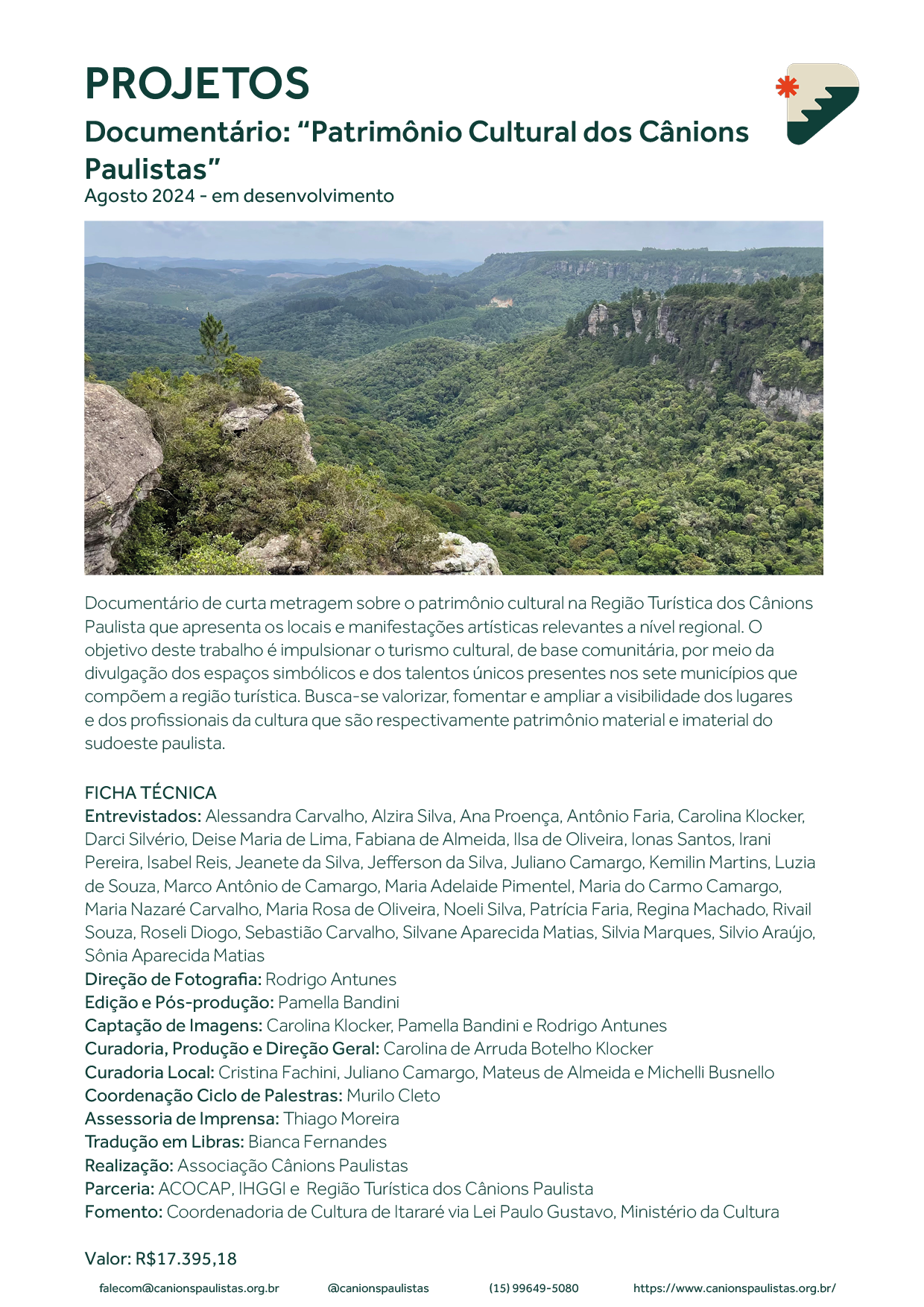 PROJETOS

Documentário: “Patrimônio Cultural dos Cânions Paulistas”
Agosto 2024 - em desenvolvimento

Documentário de curta metragem sobre o patrimônio cultural na Região Turística dos Cânions Paulista que apresenta os locais e manifestações artísticas relevantes a nível regional. O objetivo deste trabalho é impulsionar o turismo cultural, de base comunitária, por meio da divulgação dos espaços simbólicos e dos talentos únicos presentes nos sete municípios que compõem a região turística. Busca-se valorizar, fomentar e ampliar a visibilidade dos lugares e dos profissionais da cultura que são respectivamente patrimônio material e imaterial do sudoeste paulista.

FICHA TÉCNICA
Entrevistados: Alessandra Carvalho, Alzira Silva, Ana Proença, Antônio Faria, Carolina Klocker, Darci Silvério, Deise Maria de Lima, Fabiana de Almeida, Ilsa de Oliveira, Ionas Santos, Irani Pereira, Isabel Reis, Jeanete da Silva, Jefferson da Silva, Juliano Camargo, Kemilin Martins, Luzia de Souza, Marco Antônio de Camargo, Maria Adelaide Pimentel, Maria do Carmo Camargo, Maria Nazaré Carvalho, Maria Rosa de Oliveira, Noeli Silva, Patrícia Faria, Regina Machado, Rivail Souza, Roseli Diogo, Sebastião Carvalho, Silvane Aparecida Matias, Silvia Marques, Silvio Araújo, Sônia Aparecida Matias
Direção de Fotografia: Rodrigo Antunes
Edição e Pós-produção: Pamella Bandini
Captação de Imagens: Carolina Klocker, Pamella Bandini e Rodrigo Antunes
Curadoria, Produção e Direção Geral: Carolina de Arruda Botelho Klocker
Curadoria Local: Cristina Fachini, Juliano Camargo, Mateus de Almeida e Michelli Busnello
Coordenação Ciclo de Palestras: Murilo Cleto
Assessoria de Imprensa: Thiago Moreira
Tradução em Libras: Bianca Fernandes
Realização: Associação Cânions Paulistas
Parceria: ACOCAP, IHGGI e Região Turística dos Cânions Paulista
Fomento: Coordenadoria de Cultura de Itararé via Lei Paulo Gustavo, Ministério da Cultura

Valor: R$17.395,18

falecom@canionspaulistas.org.br @canionspaulistas (15) 99649-5080 https://www.canionspaulistas.org.br/